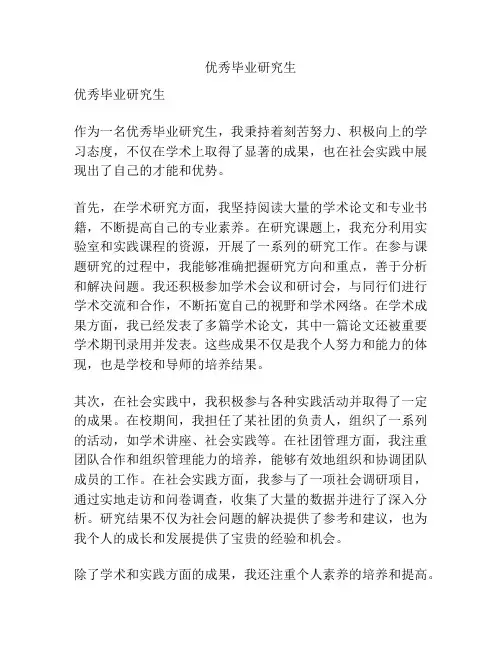 优秀毕业研究生

优秀毕业研究生

作为一名优秀毕业研究生，我秉持着刻苦努力、积极向上的学习态度，不仅在学术上取得了显著的成果，也在社会实践中展现出了自己的才能和优势。

首先，在学术研究方面，我坚持阅读大量的学术论文和专业书籍，不断提高自己的专业素养。在研究课题上，我充分利用实验室和实践课程的资源，开展了一系列的研究工作。在参与课题研究的过程中，我能够准确把握研究方向和重点，善于分析和解决问题。我还积极参加学术会议和研讨会，与同行们进行学术交流和合作，不断拓宽自己的视野和学术网络。在学术成果方面，我已经发表了多篇学术论文，其中一篇论文还被重要学术期刊录用并发表。这些成果不仅是我个人努力和能力的体现，也是学校和导师的培养结果。

其次，在社会实践中，我积极参与各种实践活动并取得了一定的成果。在校期间，我担任了某社团的负责人，组织了一系列的活动，如学术讲座、社会实践等。在社团管理方面，我注重团队合作和组织管理能力的培养，能够有效地组织和协调团队成员的工作。在社会实践方面，我参与了一项社会调研项目，通过实地走访和问卷调查，收集了大量的数据并进行了深入分析。研究结果不仅为社会问题的解决提供了参考和建议，也为我个人的成长和发展提供了宝贵的经验和机会。

除了学术和实践方面的成果，我还注重个人素养的培养和提高。